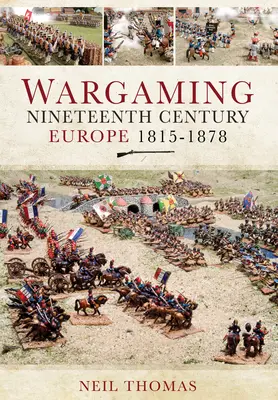 WARGAMING
NINETEENTH CENTURY
EUROPE 1815-1878

NEIL THOMAS